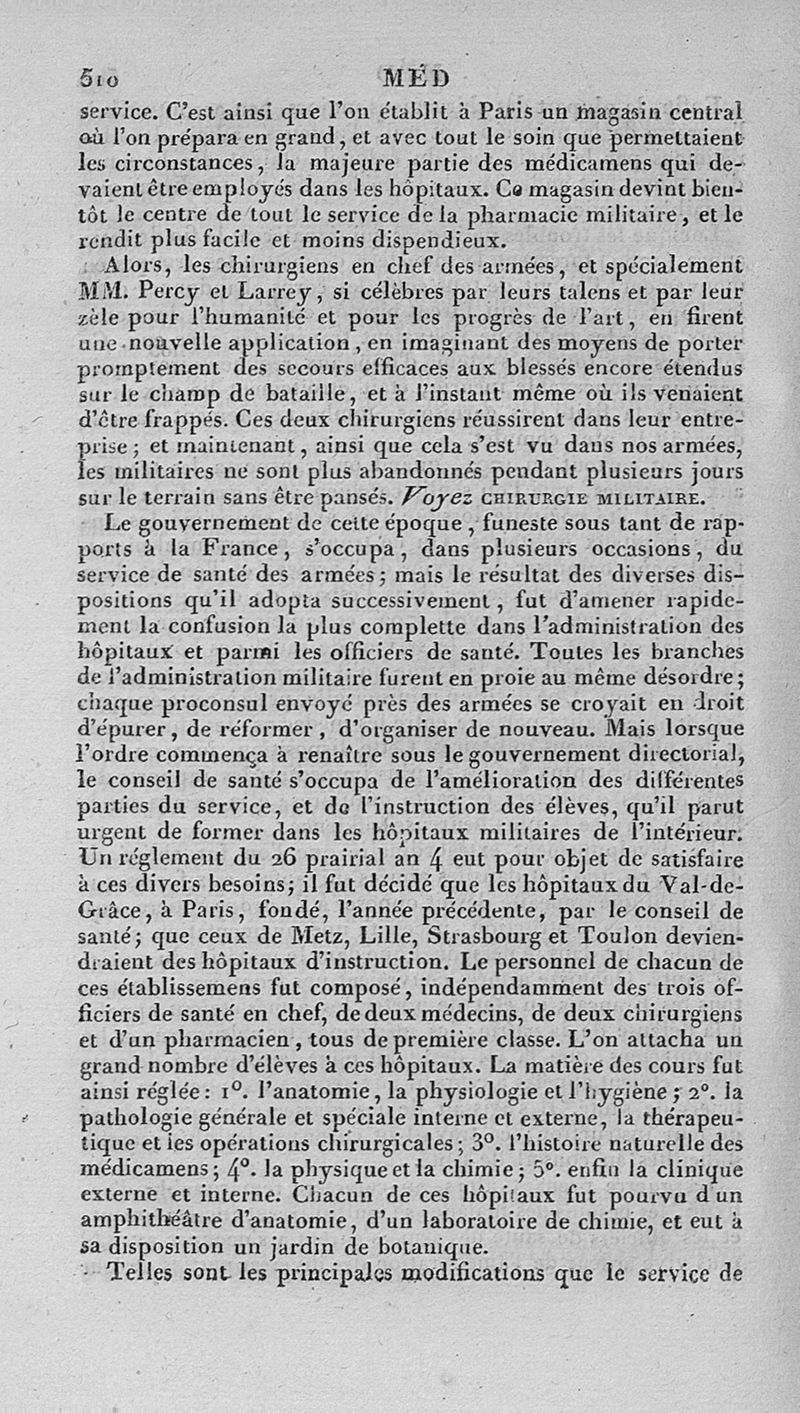 510 MÉD

service. C'est ainsi que l'on établit à Paris un magasin central où l'on prépara en grand, et avec tout le soin que permettaient les circonstances, la majeure partie des médicamens qui devaient être employés dans les hôpitaux. Ce magasin devint bientôt le centre de tout le service de la pharmacie militaire, et le rendit plus facile et moins dispendieux.

Alors, les chirurgiens en chef des armées, et spécialement MM. Percy et Larrey, si célèbres par leurs talens et par leur zèle pour l'humanité et pour les progrès de l'art, en firent une nouvelle application, en imaginant des moyens de porter promptement des secours efficaces aux blessés encore étendus sur le champ de bataille, et à l'instant même où ils venaient d'être frappés. Ces deux chirurgiens réussirent dans leur entreprise; et maintenant, ainsi que cela s'est vu dans nos armées, les militaires ne sont plus abandonnés pendant plusieurs jours sur le terrain sans être pansés. Voyez CHIRURGIE MILITAIRE.

Le gouvernement de cette époque, funeste sous tant de rapports à la France, s'occupa, dans plusieurs occasions, du service de santé des armées; mais le résultat des diverses dispositions qu'il adopta successivement, fut d'amener rapidement la confusion la plus complette dans l'administration des hôpitaux et parmi les officiers de santé. Toutes les branches de l'administration militaire furent en proie au même désordre; chaque proconsul envoyé près des armées se croyait en droit d'épurer, de réformer, d'organiser de nouveau. Mais lorsque l'ordre commença à renaître sous le gouvernement directorial, le conseil de santé s'occupa de l'amélioration des différentes parties du service, et de l'instruction des élèves, qu'il parut urgent de former dans les hôpitaux militaires de l'intérieur. Un réglement du 26 prairial an 4 eut pour objet de satisfaire à ces divers besoins; il fut décidé que les hôpitaux du Val-de-Grâce, à Paris, fondé, l'année précédente, par le conseil de santé; que ceux de Metz, Lille, Strasbourg et Toulon deviendraient des hôpitaux d'instruction. Le personnel de chacun de ces établissemens fut composé, indépendamment des trois officiers de santé en chef, de deux médecins, de deux chirurgiens et d'un pharmacien, tous de première classe. L'on attacha un grand nombre d'élèves à ces hôpitaux. La matière des cours fut ainsi réglée: 1°. l'anatomie, la physiologie et l'hygiène; 2°. la pathologie générale et spéciale interne et externe, la thérapeutique et les opérations chirurgicales; 3°. l'histoire naturelle des médicamens; 4°. la physique et la chimie; 5°. enfin la clinique externe et interne. Chacun de ces hôpitaux fut pourvu d'un amphithéâtre d'anatomie, d'un laboratoire de chimie, et eut à sa disposition un jardin de botanique.

Telles sont les principales modifications que le service de